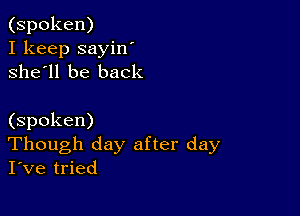 (spoken)
I keep sayin´
she´ll be back

(spoken)
Though day after day
I´ve tried